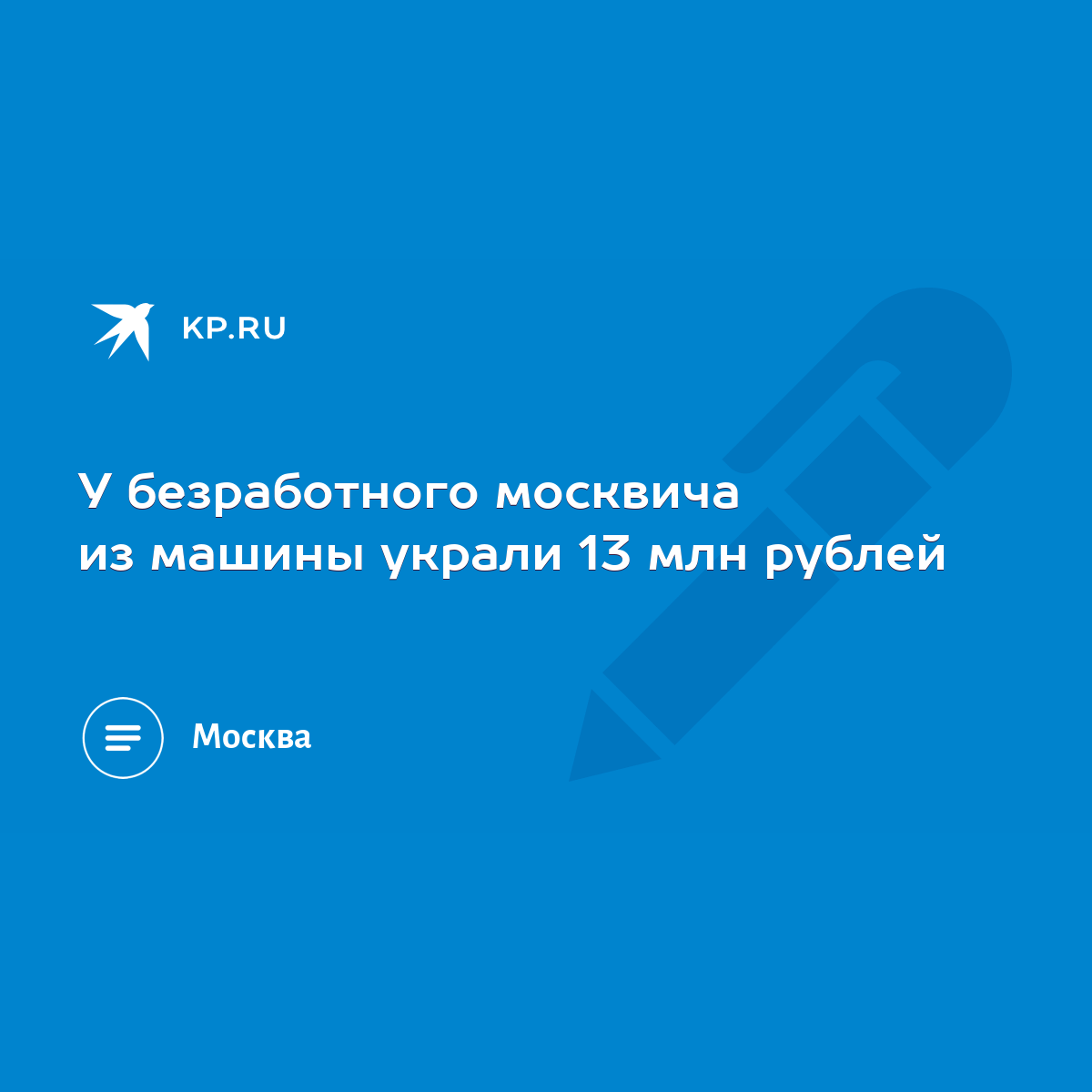 KP.RU

У безработного москвича из машины украли 13 млн рублей

Москва